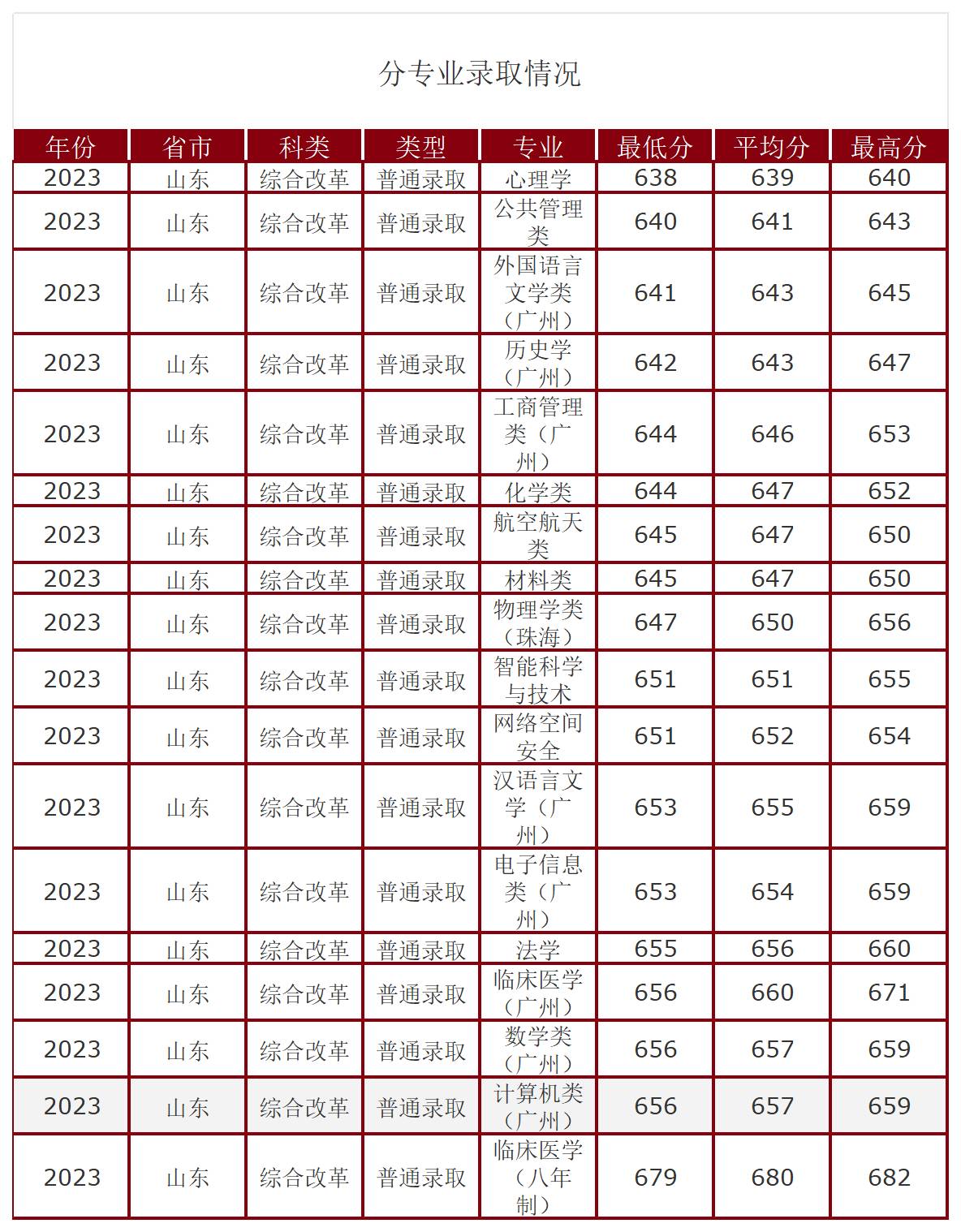 分专业录取情况

| 年份 | 省市 | 科类 | 类型 | 专业 | 最低分 | 平均分 | 最高分 |
|---|---|---|---|---|---|---|---|
| 2023 | 山东 | 综合改革 | 普通录取 | 心理学 | 638 | 639 | 640 |
| 2023 | 山东 | 综合改革 | 普通录取 | 公共管理类 | 640 | 641 | 643 |
| 2023 | 山东 | 综合改革 | 普通录取 | 外国语言文学类（广州） | 641 | 643 | 645 |
| 2023 | 山东 | 综合改革 | 普通录取 | 历史学（广州） | 642 | 643 | 647 |
| 2023 | 山东 | 综合改革 | 普通录取 | 工商管理类（广州） | 644 | 646 | 653 |
| 2023 | 山东 | 综合改革 | 普通录取 | 化学类 | 644 | 647 | 652 |
| 2023 | 山东 | 综合改革 | 普通录取 | 航空航天类 | 645 | 647 | 650 |
| 2023 | 山东 | 综合改革 | 普通录取 | 材料类 | 645 | 647 | 650 |
| 2023 | 山东 | 综合改革 | 普通录取 | 物理学类（珠海） | 647 | 650 | 656 |
| 2023 | 山东 | 综合改革 | 普通录取 | 智能科学与技术 | 651 | 651 | 655 |
| 2023 | 山东 | 综合改革 | 普通录取 | 网络空间安全 | 651 | 652 | 654 |
| 2023 | 山东 | 综合改革 | 普通录取 | 汉语言文学（广州） | 653 | 655 | 659 |
| 2023 | 山东 | 综合改革 | 普通录取 | 电子信息类（广州） | 653 | 654 | 659 |
| 2023 | 山东 | 综合改革 | 普通录取 | 法学 | 655 | 656 | 660 |
| 2023 | 山东 | 综合改革 | 普通录取 | 临床医学（广州） | 656 | 660 | 671 |
| 2023 | 山东 | 综合改革 | 普通录取 | 数学类（广州） | 656 | 657 | 659 |
| 2023 | 山东 | 综合改革 | 普通录取 | 计算机类（广州） | 656 | 657 | 659 |
| 2023 | 山东 | 综合改革 | 普通录取 | 临床医学（八年制） | 679 | 680 | 682 |